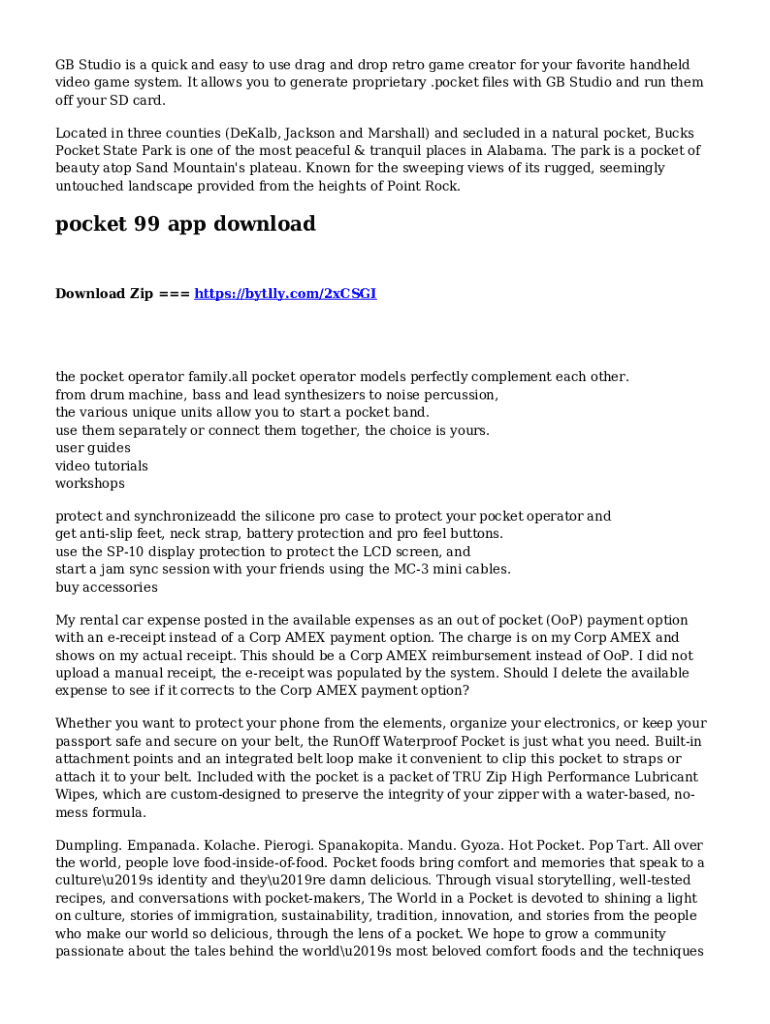 GB Studio is a quick and easy to use drag and drop retro game creator for your favorite handheld video game system. It allows you to generate proprietary .pocket files with GB Studio and run them off your SD card.

Located in three counties (DeKalb, Jackson and Marshall) and secluded in a natural pocket, Bucks Pocket State Park is one of the most peaceful & tranquil places in Alabama. The park is a pocket of beauty atop Sand Mountain's plateau. Known for the sweeping views of its rugged, seemingly untouched landscape provided from the heights of Point Rock.

pocket 99 app download

Download Zip === https://bytlly.com/2xCSGI

the pocket operator family.all pocket operator models perfectly complement each other.
from drum machine, bass and lead synthesizers to noise percussion,
the various unique units allow you to start a pocket band.
use them separately or connect them together, the choice is yours.
user guides
video tutorials
workshops

protect and synchronizeadd the silicone pro case to protect your pocket operator and get anti-slip feet, neck strap, battery protection and pro feel buttons.
use the SP-10 display protection to protect the LCD screen, and
start a jam sync session with your friends using the MC-3 mini cables.
buy accessories

My rental car expense posted in the available expenses as an out of pocket (OoP) payment option with an e-receipt instead of a Corp AMEX payment option. The charge is on my Corp AMEX and shows on my actual receipt. This should be a Corp AMEX reimbursement instead of OoP. I did not upload a manual receipt, the e-receipt was populated by the system. Should I delete the available expense to see if it corrects to the Corp AMEX payment option?

Whether you want to protect your phone from the elements, organize your electronics, or keep your passport safe and secure on your belt, the RunOff Waterproof Pocket is just what you need. Built-in attachment points and an integrated belt loop make it convenient to clip this pocket to straps or attach it to your belt. Included with the pocket is a packet of TRU Zip High Performance Lubricant Wipes, which are custom-designed to preserve the integrity of your zipper with a water-based, no-mess formula.

Dumpling. Empanada. Kolache. Pierogi. Spanakopita. Mandu. Gyoza. Hot Pocket. Pop Tart. All over the world, people love food-inside-of-food. Pocket foods bring comfort and memories that speak to a culture\u2019s identity and they\u2019re damn delicious. Through visual storytelling, well-tested recipes, and conversations with pocket-makers, The World in a Pocket is devoted to shining a light on culture, stories of immigration, sustainability, tradition, innovation, and stories from the people who make our world so delicious, through the lens of a pocket. We hope to grow a community passionate about the tales behind the world\u2019s most beloved comfort foods and the techniques